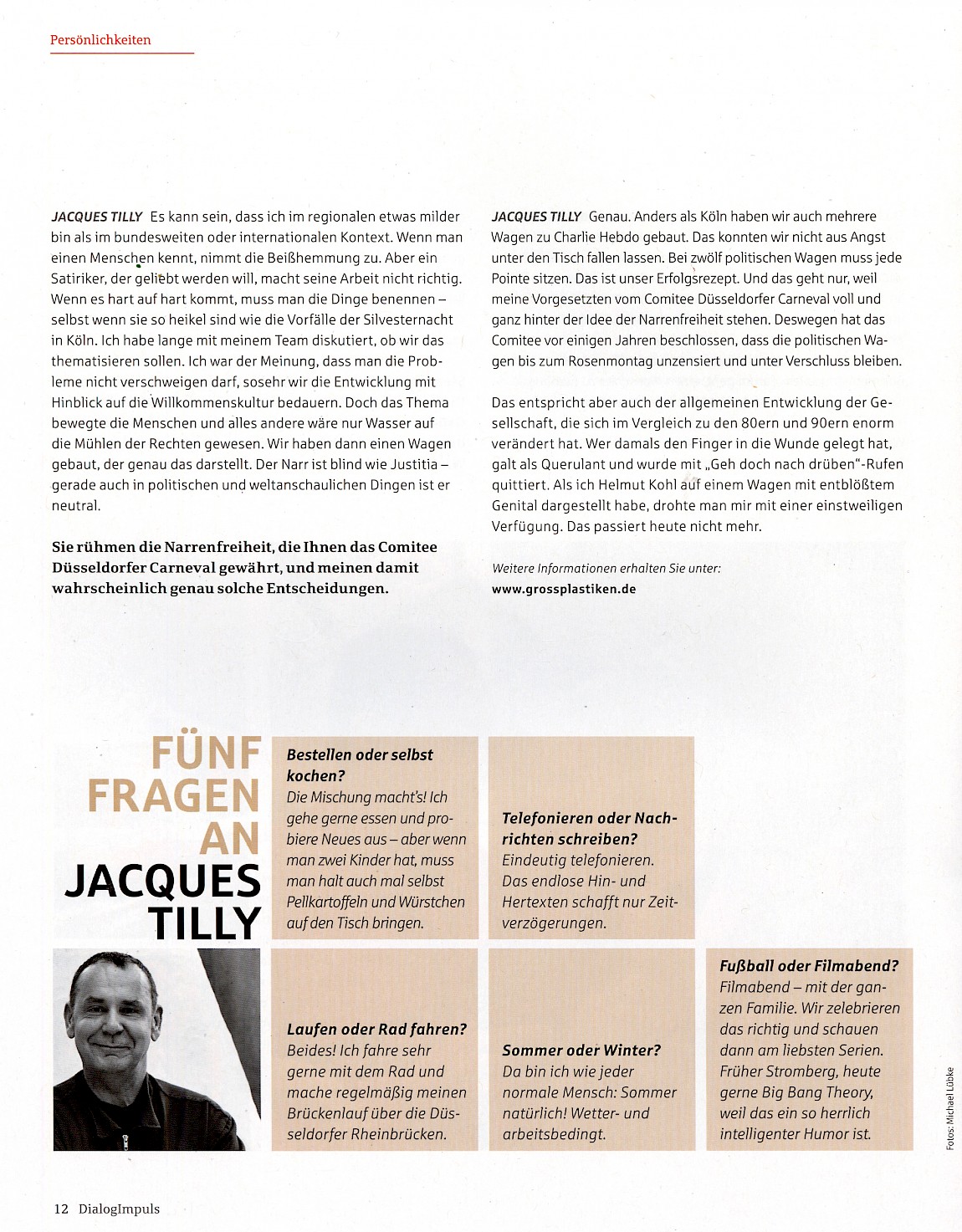 Persönlichkeiten

JACQUES TILLY Es kann sein, dass ich im regionalen etwas milder bin als im bundesweiten oder internationalen Kontext. Wenn man einen Menschen kennt, nimmt die Beißhemmung zu. Aber ein Satiriker, der geliebt werden will, macht seine Arbeit nicht richtig. Wenn es hart auf hart kommt, muss man die Dinge benennen – selbst wenn sie so heikel sind wie die Vorfälle der Silvesternacht in Köln. Ich habe lange mit meinem Team diskutiert, ob wir das thematisieren sollen. Ich war der Meinung, dass man die Probleme nicht verschweigen darf, sosehr wir die Entwicklung mit Hinblick auf die Willkommenskultur bedauern. Doch das Thema bewegte die Menschen und alles andere wäre nur Wasser auf die Mühlen der Rechten gewesen. Wir haben dann einen Wagen gebaut, der genau das darstellt. Der Narr ist blind wie Justitia – gerade auch in politischen und weltanschaulichen Dingen ist er neutral.

Sie rühmen die Narrenfreiheit, die Ihnen das Comitee Düsseldorfer Carneval gewährt, und meinen damit wahrscheinlich genau solche Entscheidungen.

JACQUES TILLY Genau. Anders als Köln haben wir auch mehrere Wagen zu Charlie Hebdo gebaut. Das konnten wir nicht aus Angst unter den Tisch fallen lassen. Bei zwölf politischen Wagen muss jede Pointe sitzen. Das ist unser Erfolgsrezept. Und das geht nur, weil meine Vorgesetzten vom Comitee Düsseldorfer Carneval voll und ganz hinter der Idee der Narrenfreiheit stehen. Deswegen hat das Comitee vor einigen Jahren beschlossen, dass die politischen Wagen bis zum Rosenmontag unzensiert und unter Verschluss bleiben.

Das entspricht aber auch der allgemeinen Entwicklung der Gesellschaft, die sich im Vergleich zu den 80ern und 90ern enorm verändert hat. Wer damals den Finger in die Wunde gelegt hat, galt als Querulant und wurde mit „Geh doch nach drüben"-Rufen quittiert. Als ich Helmut Kohl auf einem Wagen mit entblößtem Genital dargestellt habe, drohte man mir mit einer einstweiligen Verfügung. Das passiert heute nicht mehr.

Weitere Informationen erhalten Sie unter:
www.grossplastiken.de

FÜNF FRAGEN AN JACQUES TILLY

Bestellen oder selbst kochen?
Die Mischung macht's! Ich gehe gerne essen und probiere Neues aus – aber wenn man zwei Kinder hat, muss man halt auch mal selbst Pellkartoffeln und Würstchen auf den Tisch bringen.

Telefonieren oder Nachrichten schreiben?
Eindeutig telefonieren. Das endlose Hin- und Hertexten schafft nur Zeitverzögerungen.

Laufen oder Rad fahren?
Beides! Ich fahre sehr gerne mit dem Rad und mache regelmäßig meinen Brückenlauf über die Düsseldorfer Rheinbrücken.

Sommer oder Winter?
Da bin ich wie jeder normale Mensch: Sommer natürlich! Wetter- und arbeitsbedingt.

Fußball oder Filmabend?
Filmabend – mit der ganzen Familie. Wir zelebrieren das richtig und schauen dann am liebsten Serien. Früher Stromberg, heute gerne Big Bang Theory, weil das ein so herrlich intelligenter Humor ist.

Fotos: Michael Lübke

12 DialogImpuls